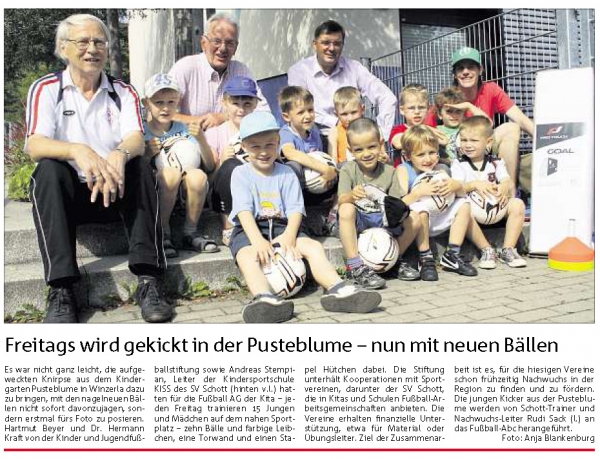 GOAL

Freitags wird gekickt in der Pusteblume – nun mit neuen Bällen

Es war nicht ganz leicht, die aufgeweckten Knirpse aus dem Kindergarten Pusteblume in Winzerla dazu zu bringen, mit den nagelneuen Bällen nicht sofort davonzujagen, sondern erstmal fürs Foto zu posieren. Hartmut Beyer und Dr. Hermann Kraft von der Kinder und Jugendfußballstiftung sowie Andreas Stempian, Leiter der Kindersportschule KISS des SV Schott (hinten v.l.) hatten für die Fußball AG der Kita – jeden Freitag trainieren 15 Jungen und Mädchen auf dem nahen Sportplatz – zehn Bälle und farbige Leibchen, eine Torwand und einen Stapel Hütchen dabei. Die Stiftung unterhält Kooperationen mit Sportvereinen, darunter der SV Schott, die in Kitas und Schulen Fußball-Arbeitsgemeinschaften anbieten. Die Vereine erhalten finanzielle Unterstützung, etwa für Material oder Übungsleiter. Ziel der Zusammenarbeit ist es, für die hiesigen Vereine schon frühzeitig Nachwuchs in der Region zu finden und zu fördern. Die jungen Kicker aus der Pusteblume werden von Schott-Trainer und Nachwuchs-Leiter Rudi Sack (l.) an das Fußball-Abc herangeführt.
Foto: Anja Blankenburg